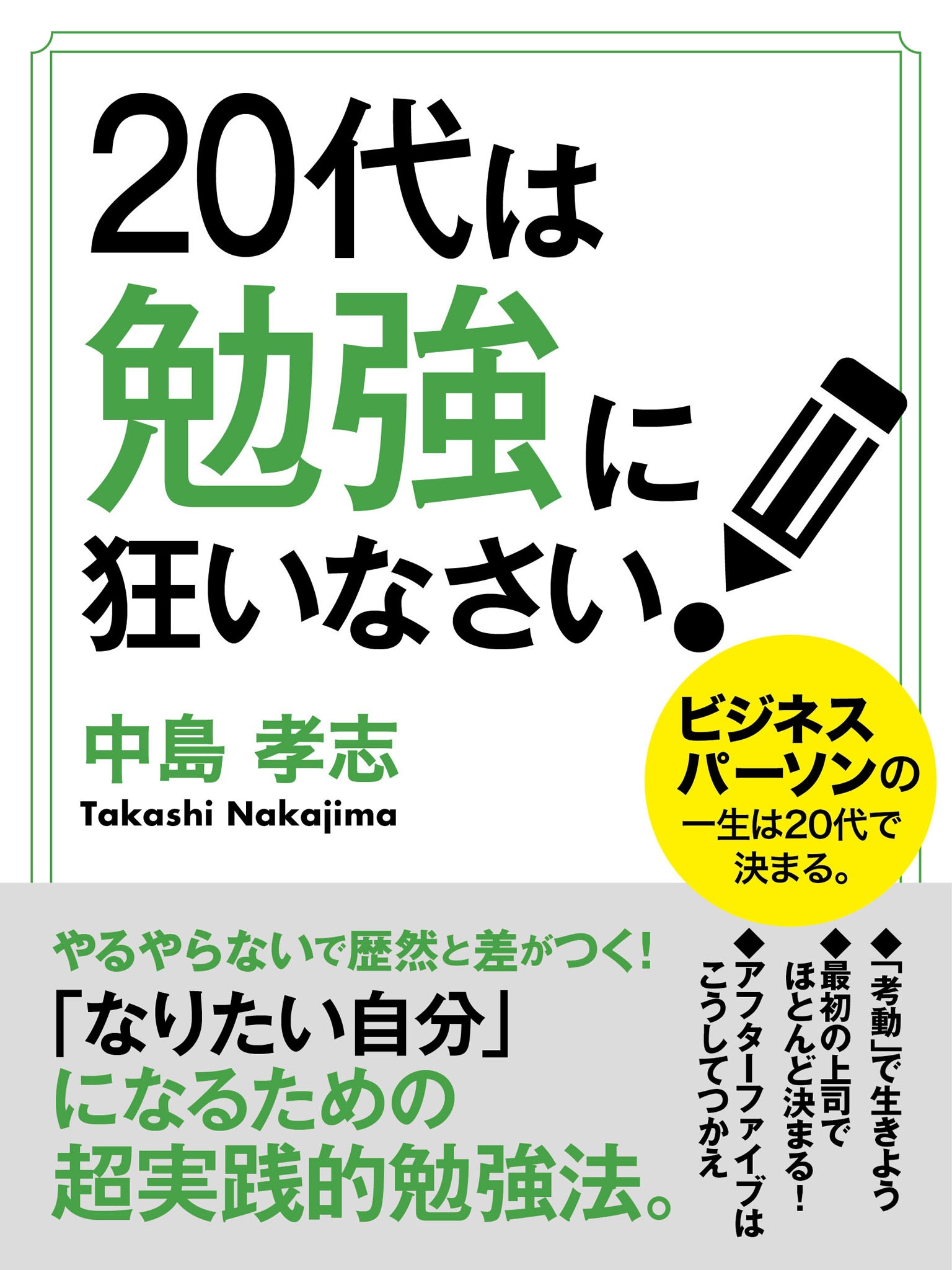 20代は勉強に狂いなさい。

中島 孝志
Takashi Nakajima

ビジネスパーソンの一生は20代で決まる。

やるやらないで歴然と差がつく！
「なりたい自分」になるための超実践的勉強法。

◆「考動」で生きよう
◆最初の上司でほとんど決まる！
◆アフターファイブはこうしてつかえ